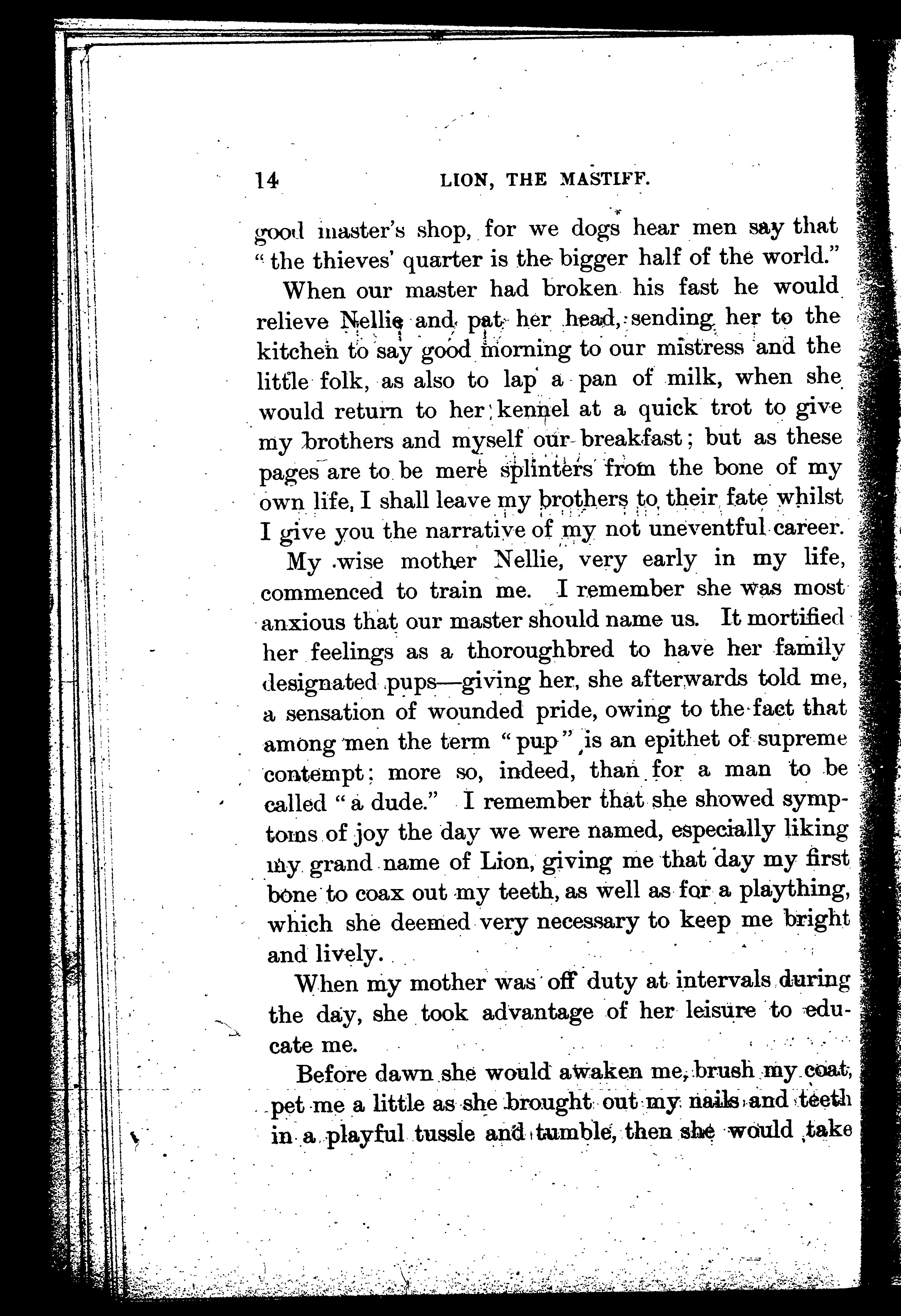 14 LION, THE MASTIFF.

good master's shop, for we dogs hear men say that "the thieves' quarter is the bigger half of the world."

When our master had broken his fast he would relieve Nellie and pat her head, sending her to the kitchen to say good morning to our mistress and the little folk, as also to lap a pan of milk, when she would return to her kennel at a quick trot to give my brothers and myself our breakfast; but as these pages are to be mere splinters from the bone of my own life, I shall leave my brothers to their fate whilst I give you the narrative of my not uneventful career.

My wise mother Nellie, very early in my life, commenced to train me. I remember she was most anxious that our master should name us. It mortified her feelings as a thoroughbred to have her family designated pups—giving her, she afterwards told me, a sensation of wounded pride, owing to the fact that among men the term "pup" is an epithet of supreme contempt; more so, indeed, than for a man to be called "a dude." I remember that she showed symptoms of joy the day we were named, especially liking my grand name of Lion, giving me that day my first bone to coax out my teeth, as well as for a plaything, which she deemed very necessary to keep me bright and lively.

When my mother was off duty at intervals during the day, she took advantage of her leisure to educate me.

Before dawn she would awaken me, brush my coat, pet me a little as she brought out my nails and teeth in a playful tussle and tumble, then she would take